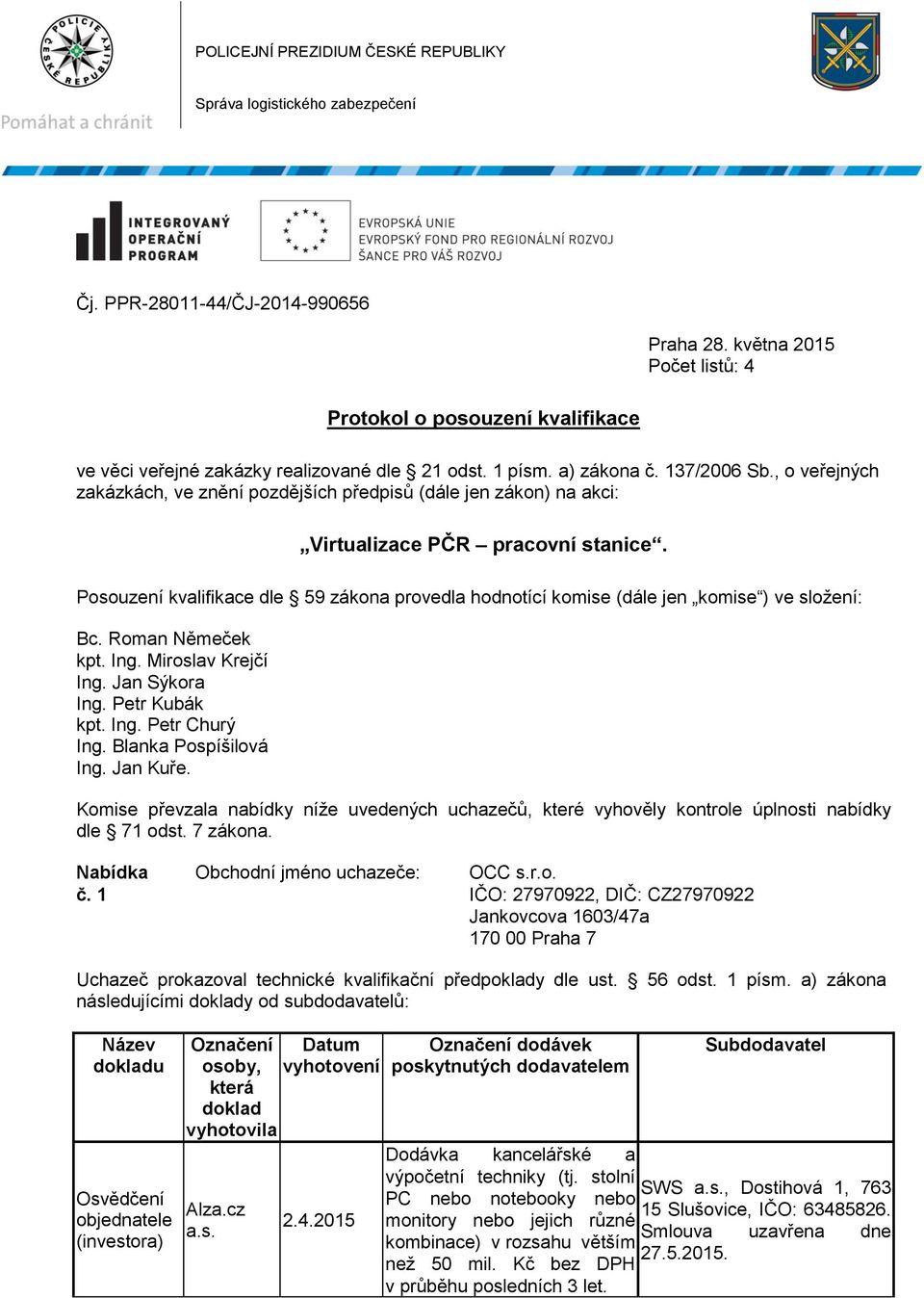 POLICIE ČESKÉ REPUBLIKY

Pomáhat a chránit

POLICEJNÍ PREZIDIUM ČESKÉ REPUBLIKY

Správa logistického zabezpečení

INTEGROVANÝ OPERAČNÍ PROGRAM

EVROPSKÁ UNIE
EVROPSKÝ FOND PRO REGIONÁLNÍ ROZVOJ
ŠANCE PRO VÁŠ ROZVOJ

Čj. PPR-28011-44/ČJ-2014-990656

Praha 28. května 2015
Počet listů: 4

Protokol o posouzení kvalifikace

ve věci veřejné zakázky realizované dle § 21 odst. 1 písm. a) zákona č. 137/2006 Sb., o veřejných zakázkách, ve znění pozdějších předpisů (dále jen zákon) na akci:

„Virtualizace PČR – pracovní stanice“.

Posouzení kvalifikace dle § 59 zákona provedla hodnotící komise (dále jen „komise“) ve složení:

Bc. Roman Němeček
kpt. Ing. Miroslav Krejčí
Ing. Jan Sýkora
Ing. Petr Kubák
kpt. Ing. Petr Churý
Ing. Blanka Pospíšilová
Ing. Jan Kuře.

Komise převzala nabídky níže uvedených uchazečů, které vyhověly kontrole úplnosti nabídky dle § 71 odst. 7 zákona.

Nabídka č. 1 Obchodní jméno uchazeče: OCC s.r.o.
IČO: 27970922, DIČ: CZ27970922
Jankovcova 1603/47a
170 00 Praha 7

Uchazeč prokazoval technické kvalifikační předpoklady dle ust. § 56 odst. 1 písm. a) zákona následujícími doklady od subdodavatelů:

| Název dokladu | Označení osoby, která doklad vyhotovila | Datum vyhotovení | Označení dodávek poskytnutých dodavatelem | Subdodavatel |
|---|---|---|---|---|
| Osvědčení objednatele (investora) | Alza.cz a.s. | 2.4.2015 | Dodávka kancelářské a výpočetní techniky (tj. stolní PC nebo notebooky nebo monitory nebo jejich různé kombinace) v rozsahu větším než 50 mil. Kč bez DPH v průběhu posledních 3 let. | SWS a.s., Dostihová 1, 763 15 Slušovice, IČO: 63485826. Smlouva uzavřena dne 27.5.2015. |